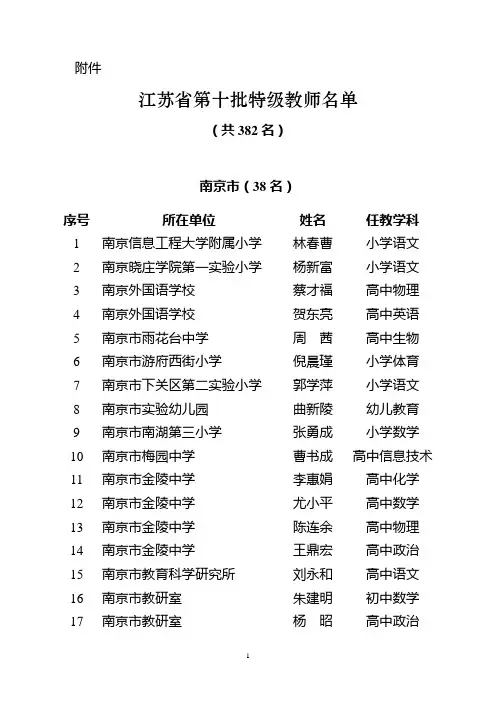 附件

江苏省第十批特级教师名单

（共 382 名）

南京市（38 名）

| 序号 | 所在单位 | 姓名 | 任教学科 |
|---|---|---|---|
| 1 | 南京信息工程大学附属小学 | 林春曹 | 小学语文 |
| 2 | 南京晓庄学院第一实验小学 | 杨新富 | 小学语文 |
| 3 | 南京外国语学校 | 蔡才福 | 高中物理 |
| 4 | 南京外国语学校 | 贺东亮 | 高中英语 |
| 5 | 南京市雨花台中学 | 周　茜 | 高中生物 |
| 6 | 南京市游府西街小学 | 倪晨瑾 | 小学体育 |
| 7 | 南京市下关区第二实验小学 | 郭学萍 | 小学语文 |
| 8 | 南京市实验幼儿园 | 曲新陵 | 幼儿教育 |
| 9 | 南京市南湖第三小学 | 张勇成 | 小学数学 |
| 10 | 南京市梅园中学 | 曹书成 | 高中信息技术 |
| 11 | 南京市金陵中学 | 李惠娟 | 高中化学 |
| 12 | 南京市金陵中学 | 尤小平 | 高中数学 |
| 13 | 南京市金陵中学 | 陈连余 | 高中物理 |
| 14 | 南京市金陵中学 | 王鼎宏 | 高中政治 |
| 15 | 南京市教育科学研究所 | 刘永和 | 高中语文 |
| 16 | 南京市教研室 | 朱建明 | 初中数学 |
| 17 | 南京市教研室 | 杨　昭 | 高中政治 |

1